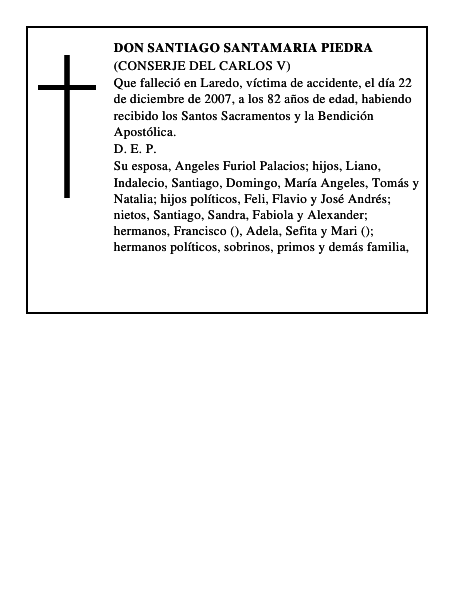 DON SANTIAGO SANTAMARIA PIEDRA
(CONSERJE DEL CARLOS V)
Que falleció en Laredo, víctima de accidente, el día 22 de diciembre de 2007, a los 82 años de edad, habiendo recibido los Santos Sacramentos y la Bendición Apostólica.
D. E. P.
Su esposa, Angeles Furiol Palacios; hijos, Liano, Indalecio, Santiago, Domingo, María Angeles, Tomás y Natalia; hijos políticos, Feli, Flavio y José Andrés; nietos, Santiago, Sandra, Fabiola y Alexander; hermanos, Francisco (), Adela, Sefita y Mari (); hermanos políticos, sobrinos, primos y demás familia,